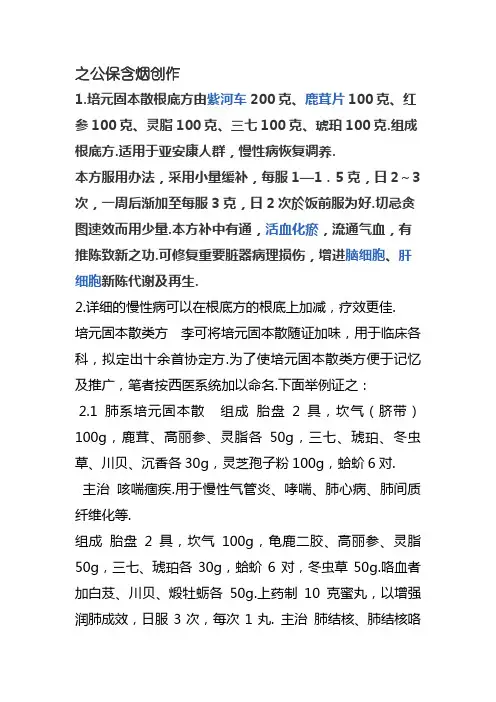 之公保含烟创作

1.培元固本散根底方由紫河车 200 克、鹿茸片 100 克、红参 100 克、灵脂 100 克、三七 100 克、琥珀 100 克.组成根底方.适用于亚安康人群，慢性病恢复调养.

本方服用办法，采用小量缓补，每服 1—1．5 克，日 2～3 次，一周后渐加至每服 3 克，日 2 次於饭前服为好.切忌贪图速效而用少量.本方补中有通，活血化瘀，流通气血，有推陈致新之功.可修复重要脏器病理损伤，增进脑细胞、肝细胞新陈代谢及再生.

2.详细的慢性病可以在根底方的根底上加减，疗效更佳.

培元固本散类方　李可将培元固本散随证加味，用于临床各科，拟定出十余首协定方.为了使培元固本散类方便于记忆及推广，笔者按西医系统加以命名.下面举例证之：

2.1 肺系培元固本散　组成 胎盘 2 具，坎气（脐带）100g，鹿茸、高丽参、灵脂各 50g，三七、琥珀、冬虫草、川贝、沉香各 30g，灵芝孢子粉 100g，蛤蚧 6 对.

主治 咳喘痼疾.用于慢性气管炎、哮喘、肺心病、肺间质纤维化等.

组成 胎盘 2 具，坎气 100g，龟鹿二胶、高丽参、灵脂 50g，三七、琥珀各 30g，蛤蚧 6 对，冬虫草 50g.咯血者加白芨、川贝、煅牡蛎各 50g.上药制 10 克蜜丸，以增强润肺成效，日服 3 次，每次 1 丸. 主治 肺结核、肺结核咯